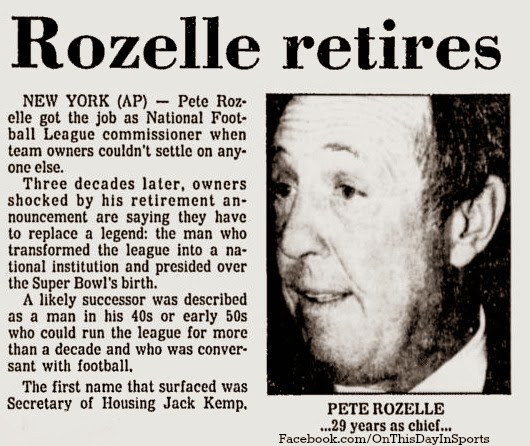 Rozelle retires

NEW YORK (AP) — Pete Rozelle got the job as National Football League commissioner when team owners couldn't settle on anyone else.

Three decades later, owners shocked by his retirement announcement are saying they have to replace a legend: the man who transformed the league into a national institution and presided over the Super Bowl's birth.

A likely successor was described as a man in his 40s or early 50s who could run the league for more than a decade and who was conversant with football.

The first name that surfaced was Secretary of Housing Jack Kemp.

PETE ROZELLE
...29 years as chief...

Facebook.com/OnThisDayInSports